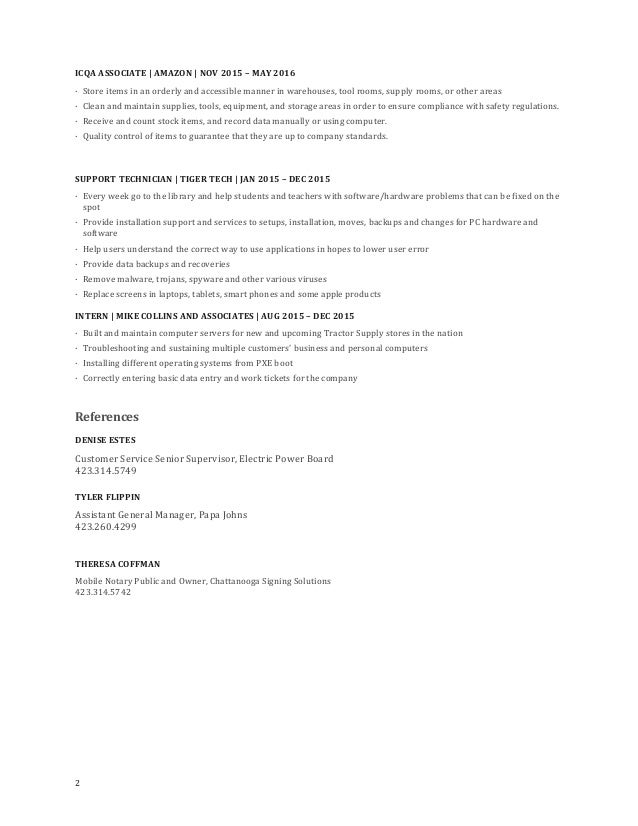 ICQA ASSOCIATE | AMAZON | NOV 2015 – MAY 2016

· Store items in an orderly and accessible manner in warehouses, tool rooms, supply rooms, or other areas
· Clean and maintain supplies, tools, equipment, and storage areas in order to ensure compliance with safety regulations.
· Receive and count stock items, and record data manually or using computer.
· Quality control of items to guarantee that they are up to company standards.

SUPPORT TECHNICIAN | TIGER TECH | JAN 2015 – DEC 2015

· Every week go to the library and help students and teachers with software/hardware problems that can be fixed on the spot
· Provide installation support and services to setups, installation, moves, backups and changes for PC hardware and software
· Help users understand the correct way to use applications in hopes to lower user error
· Provide data backups and recoveries
· Remove malware, trojans, spyware and other various viruses
· Replace screens in laptops, tablets, smart phones and some apple products

INTERN | MIKE COLLINS AND ASSOCIATES | AUG 2015 – DEC 2015

· Built and maintain computer servers for new and upcoming Tractor Supply stores in the nation
· Troubleshooting and sustaining multiple customers' business and personal computers
· Installing different operating systems from PXE boot
· Correctly entering basic data entry and work tickets for the company

References

DENISE ESTES

Customer Service Senior Supervisor, Electric Power Board
423.314.5749

TYLER FLIPPIN

Assistant General Manager, Papa Johns
423.260.4299

THERESA COFFMAN

Mobile Notary Public and Owner, Chattanooga Signing Solutions
423.314.5742

2